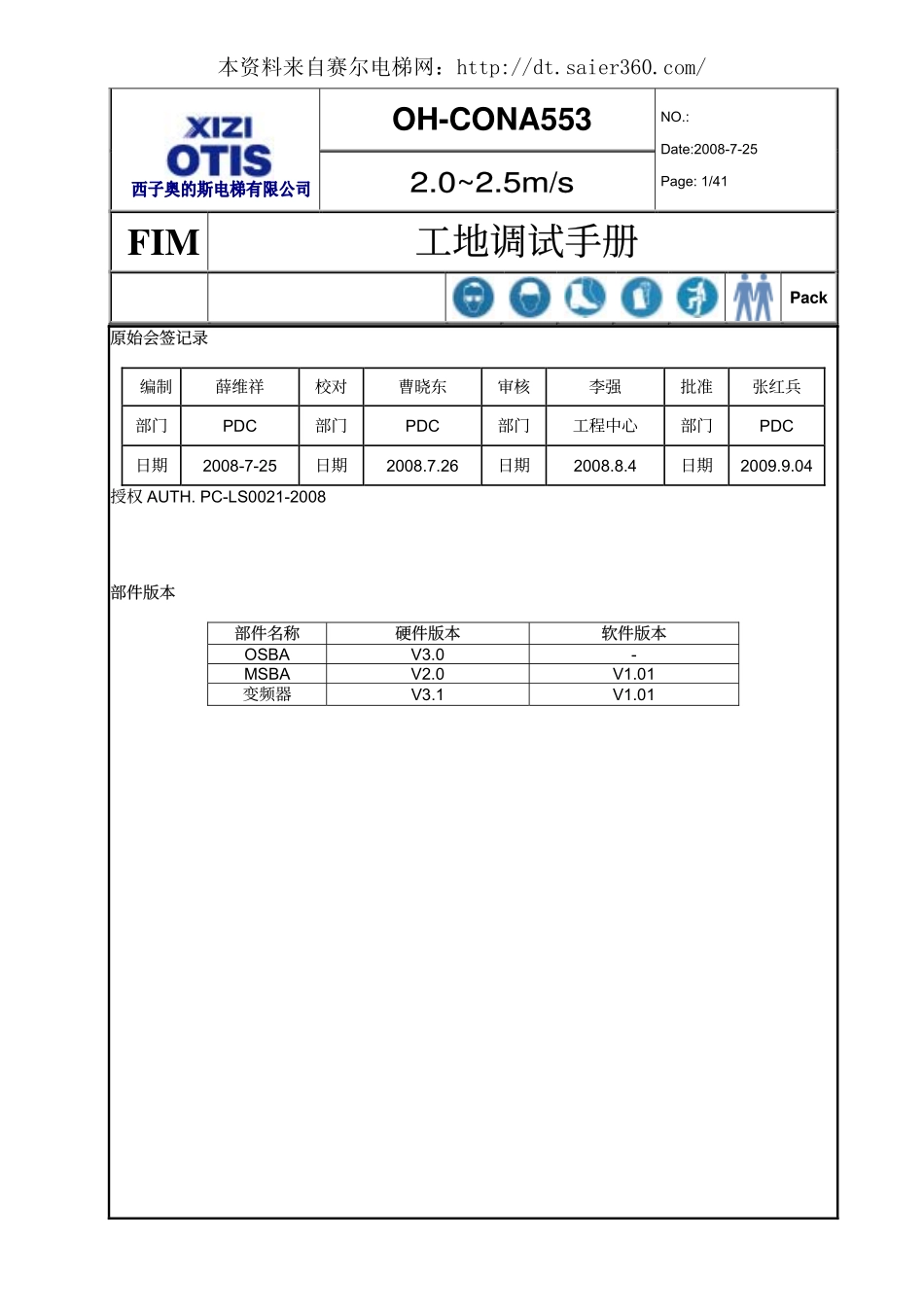 本资料来自赛尔电梯网：http://dt.saier360.com/

XIZI OTIS 西子奥的斯电梯有限公司

OH-CONA553

2.0~2.5m/s

NO.:

Date:2008-7-25

Page: 1/41

FIM

工地调试手册

Pack

原始会签记录

| 编制 | 薛维祥 | 校对 | 曹晓东 | 审核 | 李强 | 批准 | 张红兵 |
|---|---|---|---|---|---|---|---|
| 部门 | PDC | 部门 | PDC | 部门 | 工程中心 | 部门 | PDC |
| 日期 | 2008-7-25 | 日期 | 2008.7.26 | 日期 | 2008.8.4 | 日期 | 2009.9.04 |

授权 AUTH. PC-LS0021-2008

部件版本

| 部件名称 | 硬件版本 | 软件版本 |
|---|---|---|
| OSBA | V3.0 | - |
| MSBA | V2.0 | V1.01 |
| 变频器 | V3.1 | V1.01 |